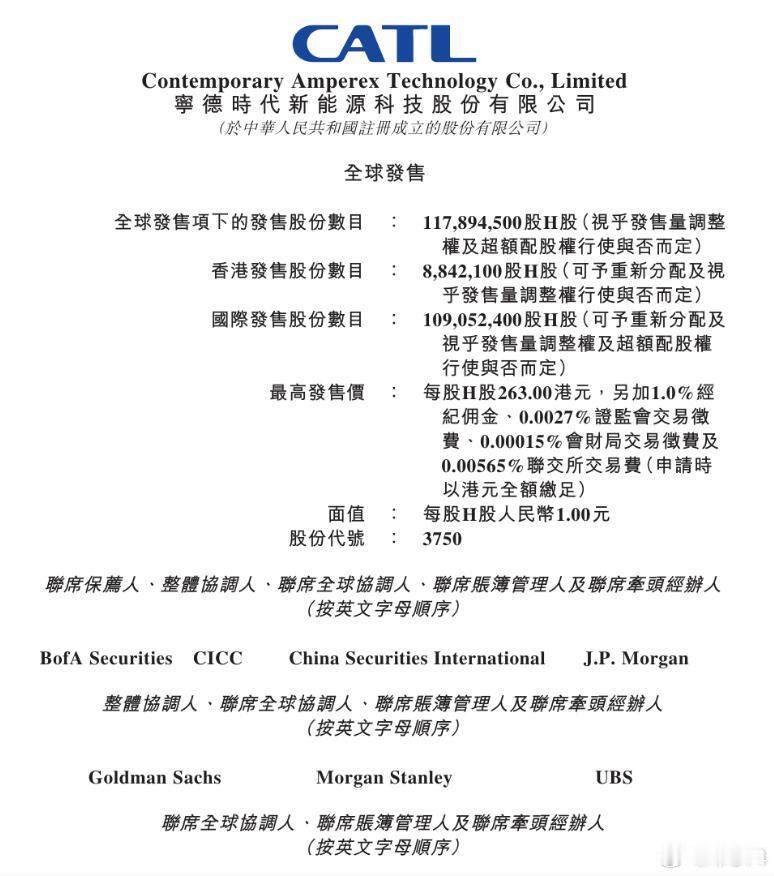 CATL

Contemporary Amperex Technology Co., Limited
寧德時代新能源科技股份有限公司
(於中華人民共和國註冊成立的股份有限公司)

全球發售

全球發售項下的發售股份數目 : 117,894,500股H股(視乎發售量調整權及超額配股權行使與否而定)
香港發售股份數目 : 8,842,100股H股(可予重新分配及視乎發售量調整權行使與否而定)
國際發售股份數目 : 109,052,400股H股(可予重新分配及視乎發售量調整權及超額配股權行使與否而定)
最高發售價 : 每股H股263.00港元,另加1.0%經紀佣金、0.0027%證監會交易徵費、0.00015%會財局交易徵費及0.00565%聯交所交易費(申請時以港元全額繳足)
面值 : 每股H股人民幣1.00元
股份代號 : 3750

聯席保薦人、整體協調人、聯席全球協調人、聯席賬簿管理人及聯席牽頭經辦人
(按英文字母順序)

BofA Securities CICC China Securities International J.P. Morgan

整體協調人、聯席全球協調人、聯席賬簿管理人及聯席牽頭經辦人
(按英文字母順序)

Goldman Sachs Morgan Stanley UBS

聯席全球協調人、聯席賬簿管理人及聯席牽頭經辦人
(按英文字母順序)